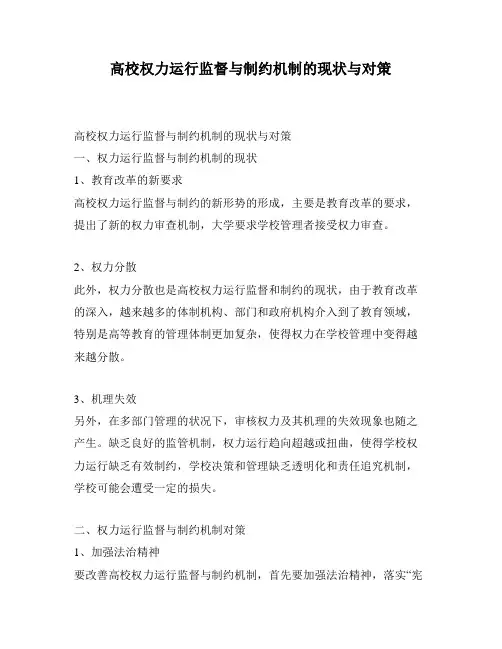 高校权力运行监督与制约机制的现状与对策

高校权力运行监督与制约机制的现状与对策
一、权力运行监督与制约机制的现状
1、教育改革的新要求
高校权力运行监督与制约的新形势的形成，主要是教育改革的要求，提出了新的权力审查机制，大学要求学校管理者接受权力审查。

2、权力分散
此外，权力分散也是高校权力运行监督和制约的现状，由于教育改革的深入，越来越多的体制机构、部门和政府机构介入到了教育领域，特别是高等教育的管理体制更加复杂，使得权力在学校管理中变得越来越分散。

3、机理失效
另外，在多部门管理的状况下，审核权力及其机理的失效现象也随之产生。缺乏良好的监管机制，权力运行趋向超越或扭曲，使得学校权力运行缺乏有效制约，学校决策和管理缺乏透明化和责任追究机制，学校可能会遭受一定的损失。

二、权力运行监督与制约机制对策
1、加强法治精神
要改善高校权力运行监督与制约机制，首先要加强法治精神，落实“宪